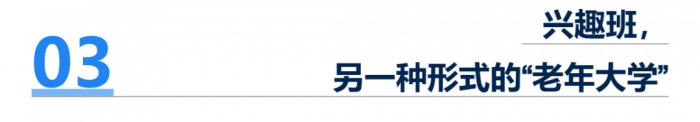 03

兴趣班，

另一种形式的“老年大学”